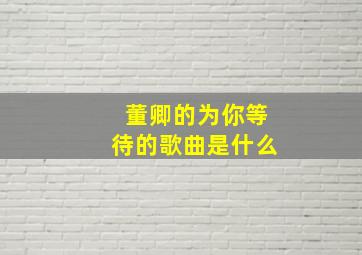 董卿的为你等待的歌曲是什么